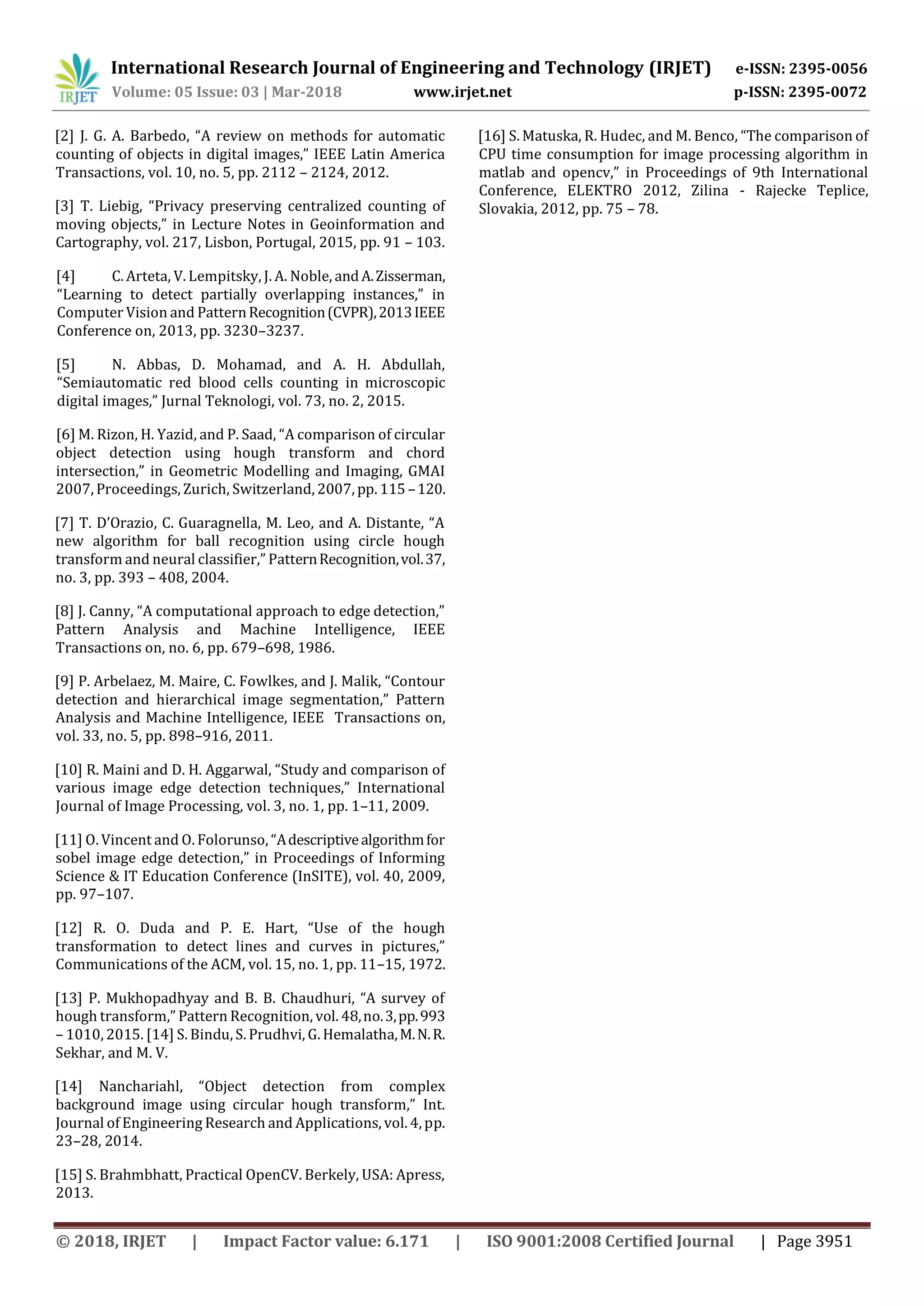 IRJET International Research Journal of Engineering and Technology (IRJET) e-ISSN: 2395-0056
Volume: 05 Issue: 03 | Mar-2018 www.irjet.net p-ISSN: 2395-0072

[2] J. G. A. Barbedo, “A review on methods for automatic counting of objects in digital images,” IEEE Latin America Transactions, vol. 10, no. 5, pp. 2112 – 2124, 2012.

[3] T. Liebig, “Privacy preserving centralized counting of moving objects,” in Lecture Notes in Geoinformation and Cartography, vol. 217, Lisbon, Portugal, 2015, pp. 91 – 103.

[4] C. Arteta, V. Lempitsky, J. A. Noble, and A. Zisserman, “Learning to detect partially overlapping instances,” in Computer Vision and Pattern Recognition (CVPR), 2013 IEEE Conference on, 2013, pp. 3230–3237.

[5] N. Abbas, D. Mohamad, and A. H. Abdullah, “Semiautomatic red blood cells counting in microscopic digital images,” Jurnal Teknologi, vol. 73, no. 2, 2015.

[6] M. Rizon, H. Yazid, and P. Saad, “A comparison of circular object detection using hough transform and chord intersection,” in Geometric Modelling and Imaging, GMAI 2007, Proceedings, Zurich, Switzerland, 2007, pp. 115 – 120.

[7] T. D’Orazio, C. Guaragnella, M. Leo, and A. Distante, “A new algorithm for ball recognition using circle hough transform and neural classifier,” Pattern Recognition, vol. 37, no. 3, pp. 393 – 408, 2004.

[8] J. Canny, “A computational approach to edge detection,” Pattern Analysis and Machine Intelligence, IEEE Transactions on, no. 6, pp. 679–698, 1986.

[9] P. Arbelaez, M. Maire, C. Fowlkes, and J. Malik, “Contour detection and hierarchical image segmentation,” Pattern Analysis and Machine Intelligence, IEEE Transactions on, vol. 33, no. 5, pp. 898–916, 2011.

[10] R. Maini and D. H. Aggarwal, “Study and comparison of various image edge detection techniques,” International Journal of Image Processing, vol. 3, no. 1, pp. 1–11, 2009.

[11] O. Vincent and O. Folorunso, “A descriptive algorithm for sobel image edge detection,” in Proceedings of Informing Science & IT Education Conference (InSITE), vol. 40, 2009, pp. 97–107.

[12] R. O. Duda and P. E. Hart, “Use of the hough transformation to detect lines and curves in pictures,” Communications of the ACM, vol. 15, no. 1, pp. 11–15, 1972.

[13] P. Mukhopadhyay and B. B. Chaudhuri, “A survey of hough transform,” Pattern Recognition, vol. 48, no. 3, pp. 993 – 1010, 2015. [14] S. Bindu, S. Prudhvi, G. Hemalatha, M. N. R. Sekhar, and M. V.

[14] Nanchariahl, “Object detection from complex background image using circular hough transform,” Int. Journal of Engineering Research and Applications, vol. 4, pp. 23–28, 2014.

[15] S. Brahmbhatt, Practical OpenCV. Berkely, USA: Apress, 2013.

[16] S. Matuska, R. Hudec, and M. Benco, “The comparison of CPU time consumption for image processing algorithm in matlab and opencv,” in Proceedings of 9th International Conference, ELEKTRO 2012, Zilina - Rajecke Teplice, Slovakia, 2012, pp. 75 – 78.

© 2018, IRJET | Impact Factor value: 6.171 | ISO 9001:2008 Certified Journal | Page 3951